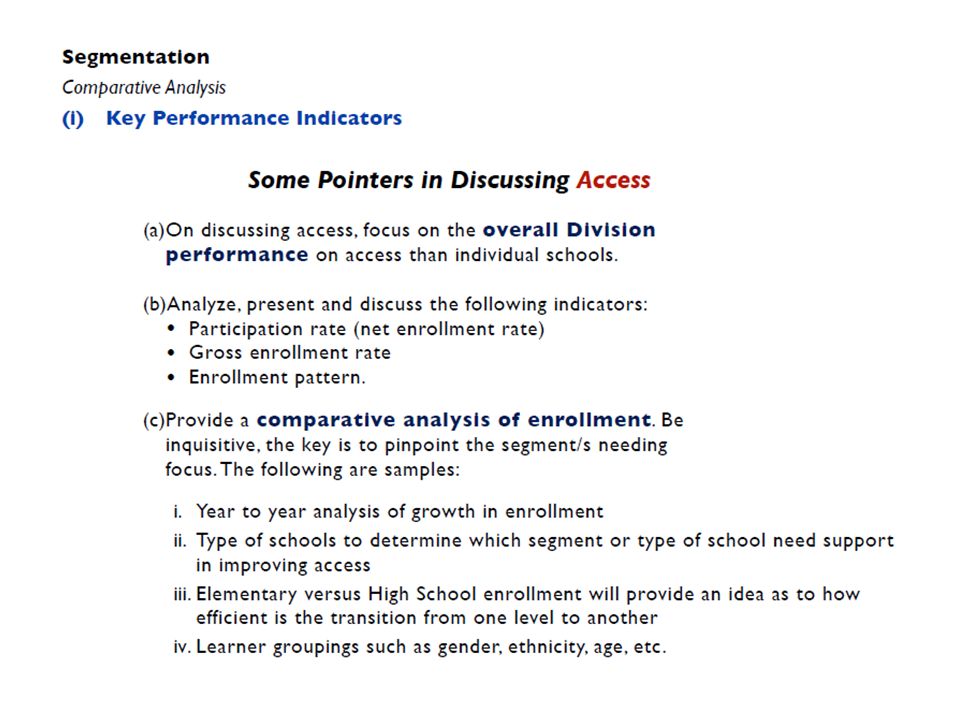 Segmentation

Comparative Analysis

(i) Key Performance Indicators

Some Pointers in Discussing Access

(a)On discussing access, focus on the overall Division performance on access than individual schools.

(b)Analyze, present and discuss the following indicators:
• Participation rate (net enrollment rate)
• Gross enrollment rate
• Enrollment pattern.

(c)Provide a comparative analysis of enrollment. Be inquisitive, the key is to pinpoint the segment/s needing focus. The following are samples:

i. Year to year analysis of growth in enrollment
ii. Type of schools to determine which segment or type of school need support in improving access
iii. Elementary versus High School enrollment will provide an idea as to how efficient is the transition from one level to another
iv. Learner groupings such as gender, ethnicity, age, etc.